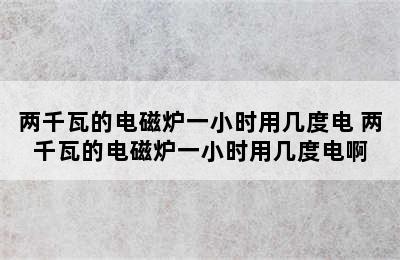 两千瓦的电磁炉一小时用几度电 两千瓦的电磁炉一小时用几度电啊